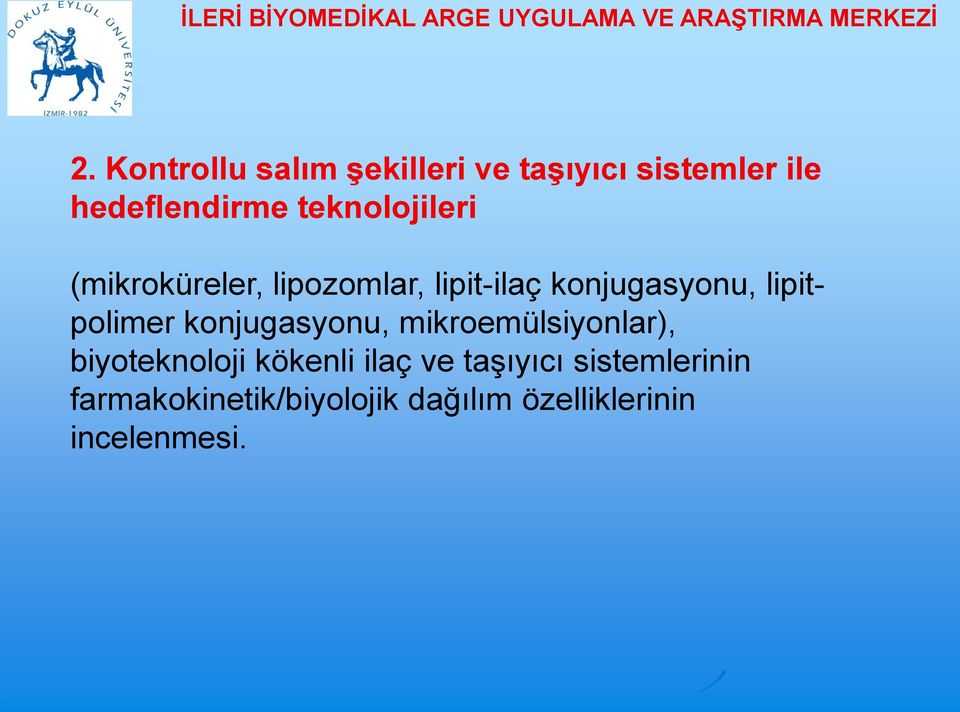 DOKUZ EYLÜL ÜNİVERSİTESİ
İZMİR-1982

İLERİ BİYOMEDİKAL ARGE UYGULAMA VE ARAŞTIRMA MERKEZİ

2. Kontrollu salım şekilleri ve taşıyıcı sistemler ile hedeflendirme teknolojileri

(mikroküreler, lipozomlar, lipit-ilaç konjugasyonu, lipit-polimer konjugasyonu, mikroemülsiyonlar), biyoteknoloji kökenli ilaç ve taşıyıcı sistemlerinin farmakokinetik/biyolojik dağılım özelliklerinin incelenmesi.